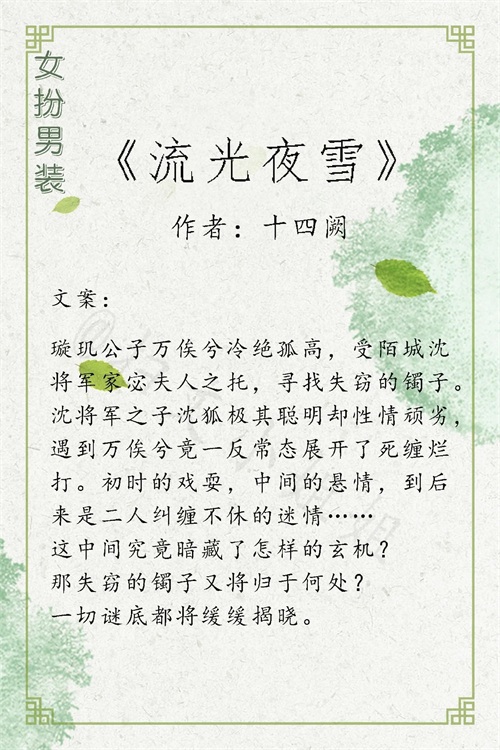 女扮男装

《流光夜雪》

作者：十四阙

文案：

璇玑公子万俟兮冷绝孤高，受陌城沈将军家宓夫人之托，寻找失窃的镯子。沈将军之子沈狐极其聪明却性情顽劣，遇到万俟兮竟一反常态展开了死缠烂打。初时的戏耍，中间的悬情，到后来是二人纠缠不休的迷情……
这中间究竟暗藏了怎样的玄机？
那失窃的镯子又将归于何处？
一切谜底都将缓缓揭晓。